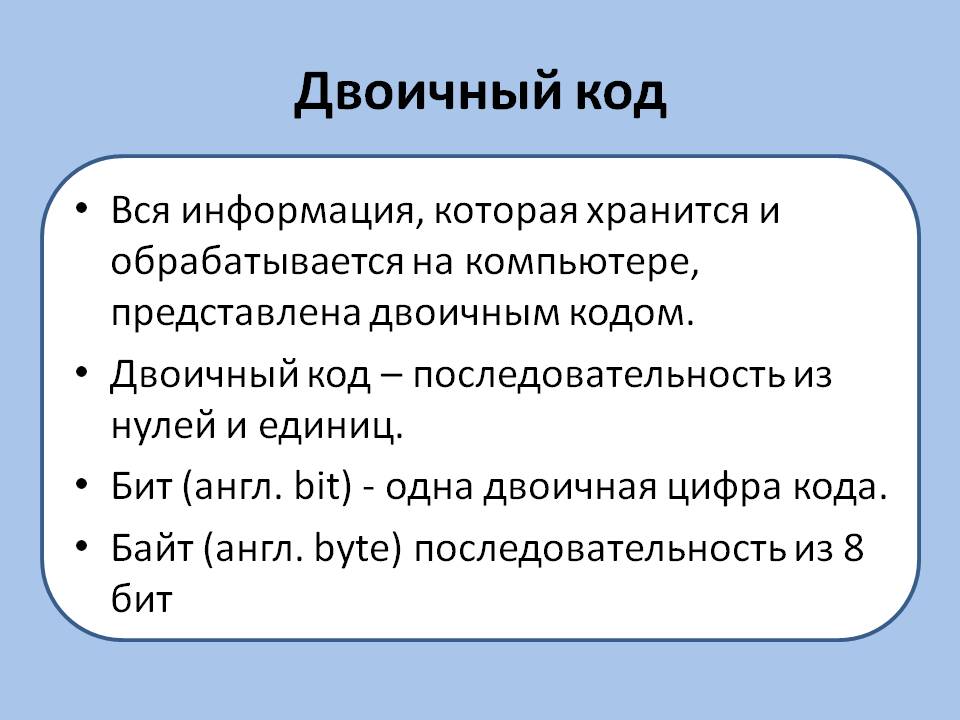 Двоичный код

• Вся информация, которая хранится и обрабатывается на компьютере, представлена двоичным кодом.
• Двоичный код – последовательность из нулей и единиц.
• Бит (англ. bit) - одна двоичная цифра кода.
• Байт (англ. byte) последовательность из 8 бит